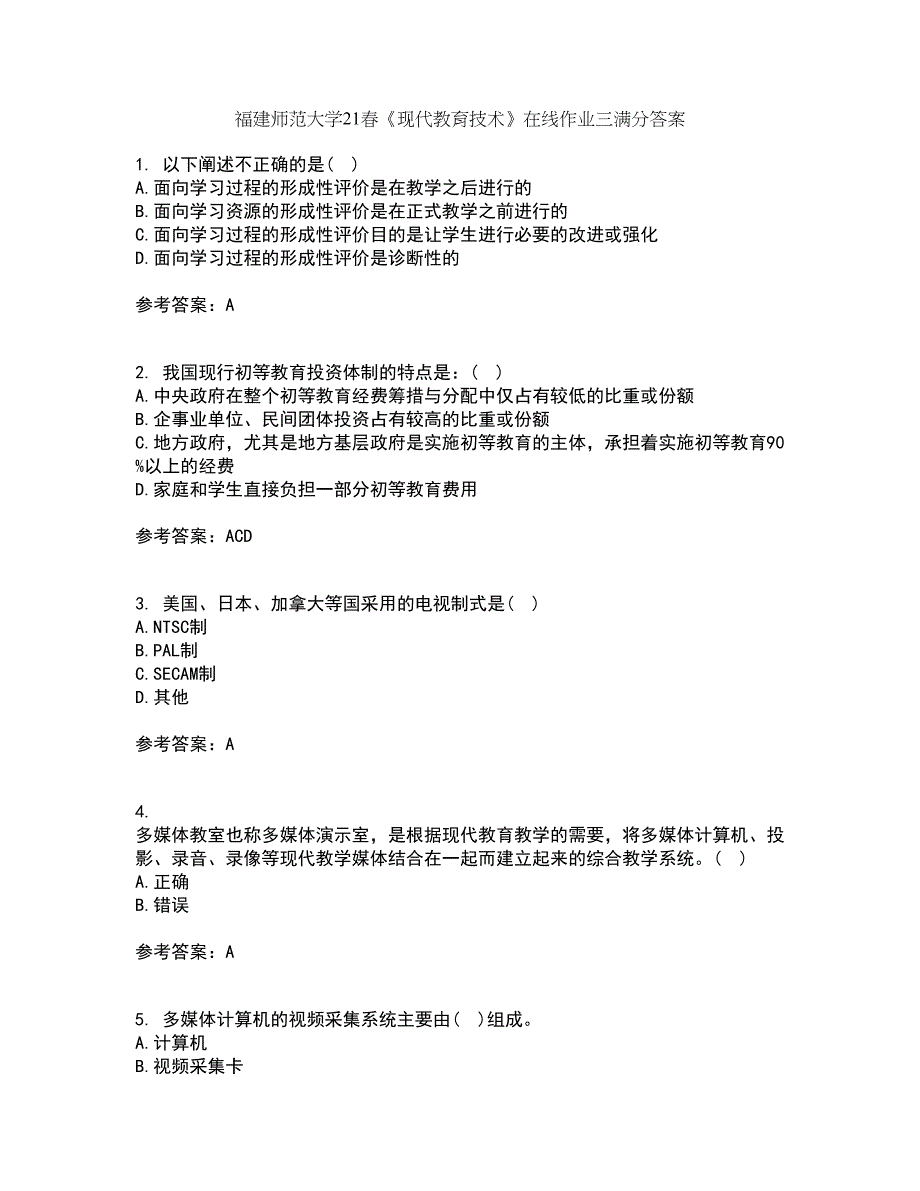 福建师范大学21春《现代教育技术》在线作业三满分答案

1. 以下阐述不正确的是（ ）
A.面向学习过程的形成性评价是在教学之后进行的
B.面向学习资源的形成性评价是在正式教学之前进行的
C.面向学习过程的形成性评价目的是让学生进行必要的改进或强化
D.面向学习过程的形成性评价是诊断性的

参考答案：A

2. 我国现行初等教育投资体制的特点是：（ ）
A.中央政府在整个初等教育经费筹措与分配中仅占有较低的比重或份额
B.企事业单位、民间团体投资占有较高的比重或份额
C.地方政府，尤其是地方基层政府是实施初等教育的主体，承担着实施初等教育90%以上的经费
D.家庭和学生直接负担一部分初等教育费用

参考答案：ACD

3. 美国、日本、加拿大等国采用的电视制式是（ ）
A.NTSC制
B.PAL制
C.SECAM制
D.其他

参考答案：A

4.
多媒体教室也称多媒体演示室，是根据现代教育教学的需要，将多媒体计算机、投影、录音、录像等现代教学媒体结合在一起而建立起来的综合教学系统。（ ）
A.正确
B.错误

参考答案：A

5. 多媒体计算机的视频采集系统主要由（ ）组成。
A.计算机
B.视频采集卡